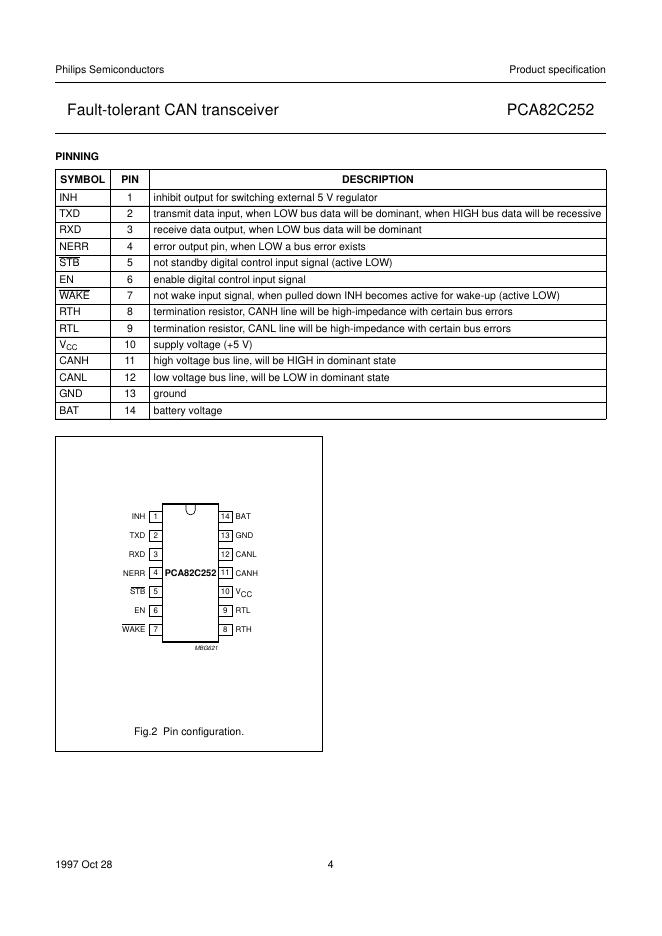 Philips Semiconductors

Product specification

Fault-tolerant CAN transceiver

PCA82C252

PINNING

| SYMBOL | PIN | DESCRIPTION |
|---|---|---|
| INH | 1 | inhibit output for switching external 5 V regulator |
| TXD | 2 | transmit data input, when LOW bus data will be dominant, when HIGH bus data will be recessive |
| RXD | 3 | receive data output, when LOW bus data will be dominant |
| NERR | 4 | error output pin, when LOW a bus error exists |
| $\overline{STB}$ | 5 | not standby digital control input signal (active LOW) |
| EN | 6 | enable digital control input signal |
| $\overline{WAKE}$ | 7 | not wake input signal, when pulled down INH becomes active for wake-up (active LOW) |
| RTH | 8 | termination resistor, CANH line will be high-impedance with certain bus errors |
| RTL | 9 | termination resistor, CANL line will be high-impedance with certain bus errors |
| $V_{CC}$ | 10 | supply voltage (+5 V) |
| CANH | 11 | high voltage bus line, will be HIGH in dominant state |
| CANL | 12 | low voltage bus line, will be LOW in dominant state |
| GND | 13 | ground |
| BAT | 14 | battery voltage |

INH 1
TXD 2
RXD 3
NERR 4
$\overline{STB}$ 5
EN 6
$\overline{WAKE}$ 7
PCA82C252
14 BAT
13 GND
12 CANL
11 CANH
10 $V_{CC}$
9 RTL
8 RTH
MBG621

Fig.2 Pin configuration.

1997 Oct 28

4